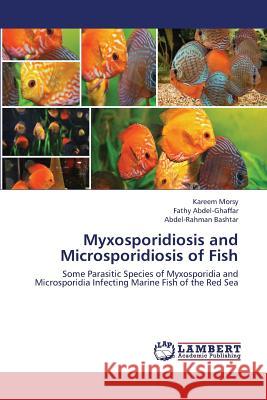 Kareem Morsy
Fathy Abdel-Ghaffar
Abdel-Rahman Bashtar

Myxosporidiosis and Microsporidiosis of Fish

Some Parasitic Species of Myxosporidia and Microsporidia Infecting Marine Fish of the Red Sea

LAP LAMBERT Academic Publishing

Kraina Książek